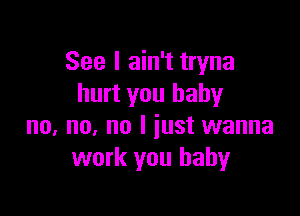 See I ain't tryna
hurt you baby
no, no, no I just wanna
work you baby